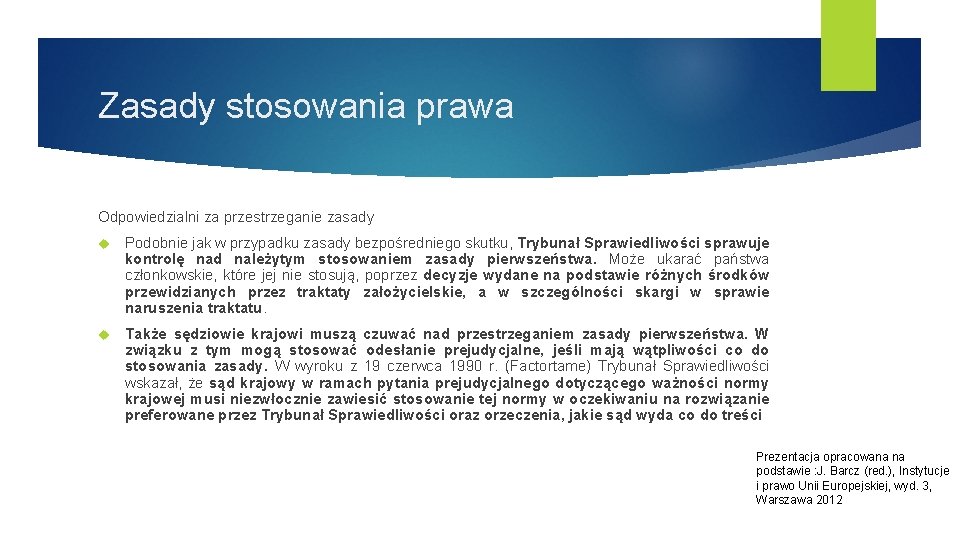 Zasady stosowania prawa

Odpowiedzialni za przestrzeganie zasady

Podobnie jak w przypadku zasady bezpośredniego skutku, Trybunał Sprawiedliwości sprawuje kontrolę nad należytym stosowaniem zasady pierwszeństwa. Może ukarać państwa członkowskie, które jej nie stosują, poprzez decyzje wydane na podstawie różnych środków przewidzianych przez traktaty założycielskie, a w szczególności skargi w sprawie naruszenia traktatu.

Także sędziowie krajowi muszą czuwać nad przestrzeganiem zasady pierwszeństwa. W związku z tym mogą stosować odesłanie prejudycjalne, jeśli mają wątpliwości co do stosowania zasady. W wyroku z 19 czerwca 1990 r. (Factortame) Trybunał Sprawiedliwości wskazał, że sąd krajowy w ramach pytania prejudycjalnego dotyczącego ważności normy krajowej musi niezwłocznie zawiesić stosowanie tej normy w oczekiwaniu na rozwiązanie preferowane przez Trybunał Sprawiedliwości oraz orzeczenia, jakie sąd wyda co do treści

Prezentacja opracowana na podstawie :J. Barcz (red.), Instytucje i prawo Unii Europejskiej, wyd. 3, Warszawa 2012